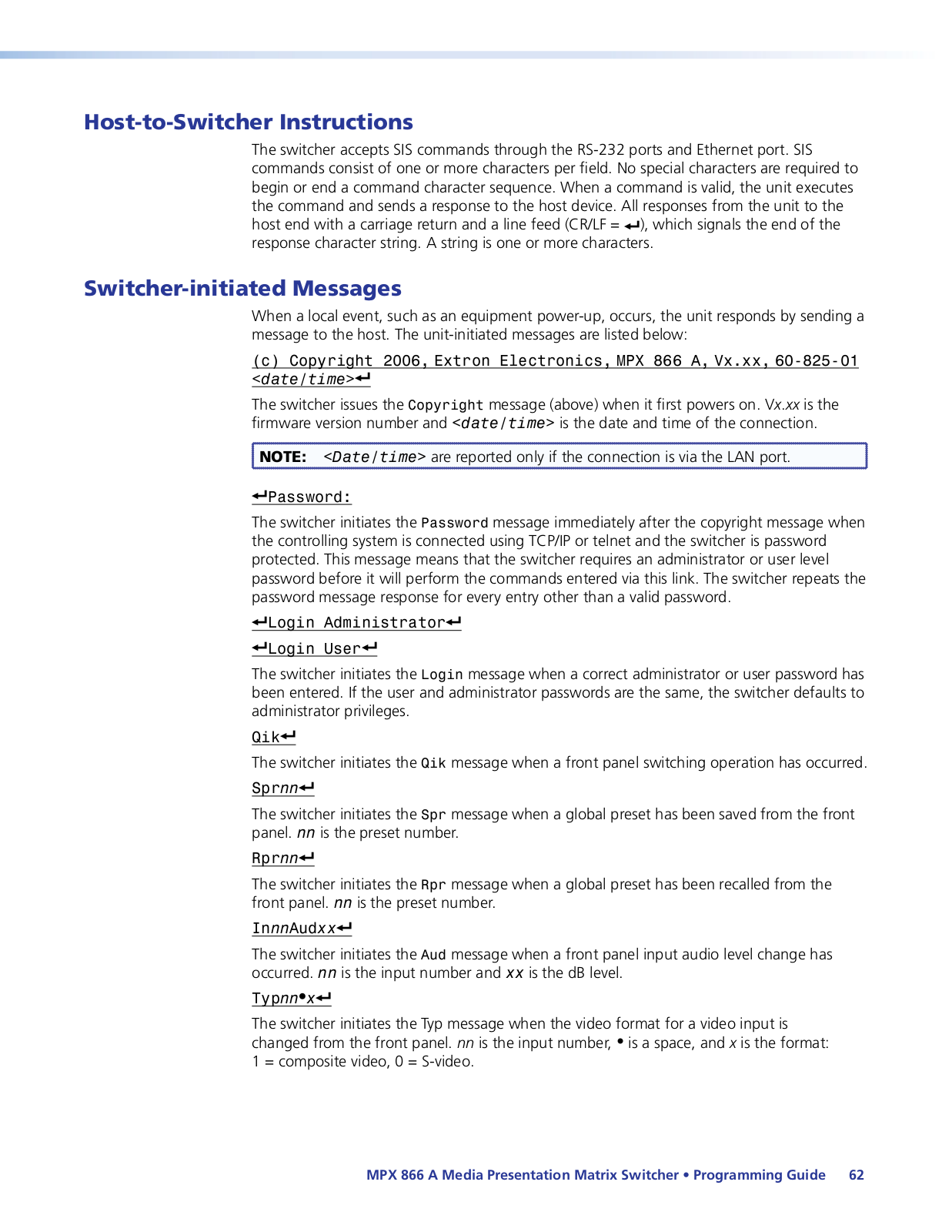 Host-to-Switcher Instructions

The switcher accepts SIS commands through the RS-232 ports and Ethernet port. SIS commands consist of one or more characters per field. No special characters are required to begin or end a command character sequence. When a command is valid, the unit executes the command and sends a response to the host device. All responses from the unit to the host end with a carriage return and a line feed (CR/LF = ↵), which signals the end of the response character string. A string is one or more characters.

Switcher-initiated Messages

When a local event, such as an equipment power-up, occurs, the unit responds by sending a message to the host. The unit-initiated messages are listed below:

(c) Copyright 2006, Extron Electronics, MPX 866 A, Vx.xx, 60-825-01 <date/time>↵

The switcher issues the Copyright message (above) when it first powers on. Vx.xx is the firmware version number and <date/time> is the date and time of the connection.

NOTE: <Date/time> are reported only if the connection is via the LAN port.

↵Password:

The switcher initiates the Password message immediately after the copyright message when the controlling system is connected using TCP/IP or telnet and the switcher is password protected. This message means that the switcher requires an administrator or user level password before it will perform the commands entered via this link. The switcher repeats the password message response for every entry other than a valid password.

↵Login Administrator↵

↵Login User↵

The switcher initiates the Login message when a correct administrator or user password has been entered. If the user and administrator passwords are the same, the switcher defaults to administrator privileges.

Qik↵

The switcher initiates the Qik message when a front panel switching operation has occurred.

Sprnn↵

The switcher initiates the Spr message when a global preset has been saved from the front panel. nn is the preset number.

Rprnn↵

The switcher initiates the Rpr message when a global preset has been recalled from the front panel. nn is the preset number.

InnnAudxx↵

The switcher initiates the Aud message when a front panel input audio level change has occurred. nn is the input number and xx is the dB level.

Typnn•x↵

The switcher initiates the Typ message when the video format for a video input is changed from the front panel. nn is the input number, • is a space, and x is the format: 1 = composite video, 0 = S-video.

MPX 866 A Media Presentation Matrix Switcher • Programming Guide 62